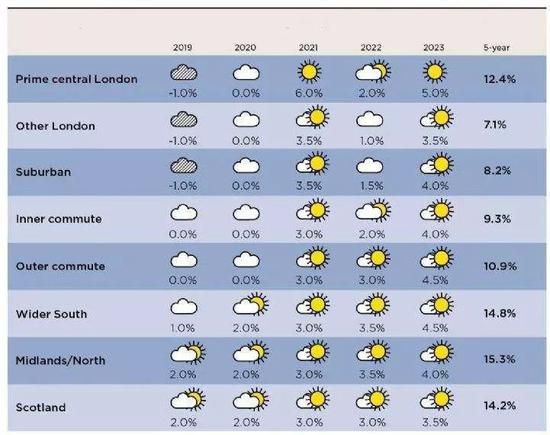 | | 2019 | 2020 | 2021 | 2022 | 2023 | 5-year |
|---|---|---|---|---|---|---|
| Prime central London | -1.0% | 0.0% | 6.0% | 2.0% | 5.0% | 12.4% |
| Other London | -1.0% | 0.0% | 3.5% | 1.0% | 3.5% | 7.1% |
| Suburban | -1.0% | 0.0% | 3.5% | 1.5% | 4.0% | 8.2% |
| Inner commute | 0.0% | 0.0% | 3.0% | 2.0% | 4.0% | 9.3% |
| Outer commute | 0.0% | 0.0% | 3.0% | 3.0% | 4.5% | 10.9% |
| Wider South | 1.0% | 2.0% | 3.0% | 3.5% | 4.5% | 14.8% |
| Midlands/North | 2.0% | 2.0% | 3.0% | 3.5% | 4.0% | 15.3% |
| Scotland | 2.0% | 2.0% | 3.0% | 3.0% | 3.5% | 14.2% |